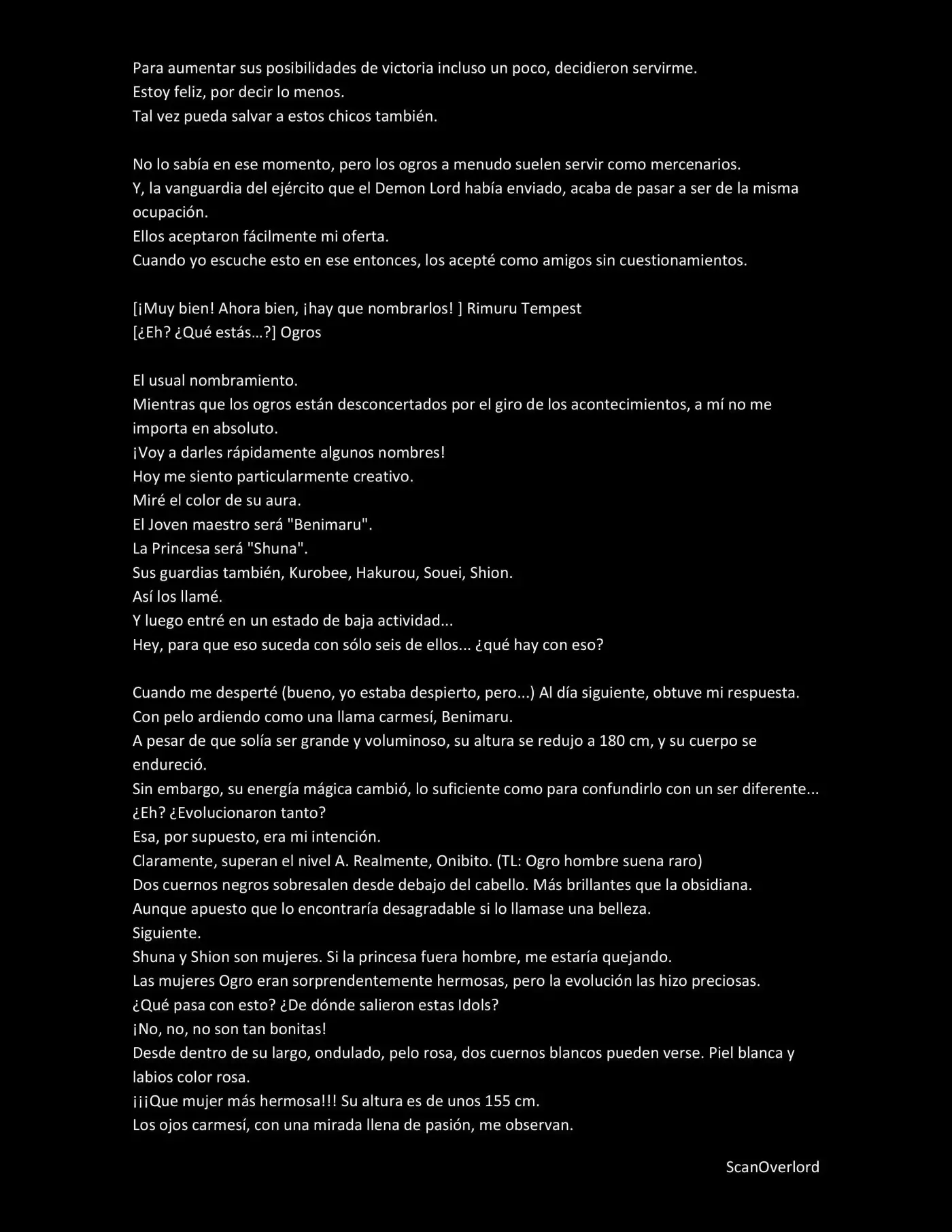 Para aumentar sus posibilidades de victoria incluso un poco, decidieron servirme.
Estoy feliz, por decir lo menos.
Tal vez pueda salvar a estos chicos también.

No lo sabía en ese momento, pero los ogros a menudo suelen servir como mercenarios.
Y, la vanguardia del ejército que el Demon Lord había enviado, acaba de pasar a ser de la misma ocupación.
Ellos aceptaron fácilmente mi oferta.
Cuando yo escuche esto en ese entonces, los acepté como amigos sin cuestionamientos.

[¡Muy bien! Ahora bien, ¡hay que nombrarlos! ] Rimuru Tempest
[¿Eh? ¿Qué estás…?] Ogros

El usual nombramiento.
Mientras que los ogros están desconcertados por el giro de los acontecimientos, a mí no me importa en absoluto.
¡Voy a darles rápidamente algunos nombres!
Hoy me siento particularmente creativo.
Miré el color de su aura.
El Joven maestro será "Benimaru".
La Princesa será "Shuna".
Sus guardias también, Kurobee, Hakurou, Souei, Shion.
Así los llamé.
Y luego entré en un estado de baja actividad...
Hey, para que eso suceda con sólo seis de ellos... ¿qué hay con eso?

Cuando me desperté (bueno, yo estaba despierto, pero...) Al día siguiente, obtuve mi respuesta.
Con pelo ardiendo como una llama carmesí, Benimaru.
A pesar de que solía ser grande y voluminoso, su altura se redujo a 180 cm, y su cuerpo se endureció.
Sin embargo, su energía mágica cambió, lo suficiente como para confundirlo con un ser diferente...
¿Eh? ¿Evolucionaron tanto?
Esa, por supuesto, era mi intención.
Claramente, superan el nivel A. Realmente, Onibito. (TL: Ogro hombre suena raro)
Dos cuernos negros sobresalen desde debajo del cabello. Más brillantes que la obsidiana.
Aunque apuesto que lo encontraría desagradable si lo llamase una belleza.
Siguiente.
Shuna y Shion son mujeres. Si la princesa fuera hombre, me estaría quejando.
Las mujeres Ogro eran sorprendentemente hermosas, pero la evolución las hizo preciosas.
¿Qué pasa con esto? ¿De dónde salieron estas Idols?
¡No, no, no son tan bonitas!
Desde dentro de su largo, ondulado, pelo rosa, dos cuernos blancos pueden verse. Piel blanca y labios color rosa.
¡¡¡Que mujer más hermosa!!! Su altura es de unos 155 cm.
Los ojos carmesí, con una mirada llena de pasión, me observan.

ScanOverlord